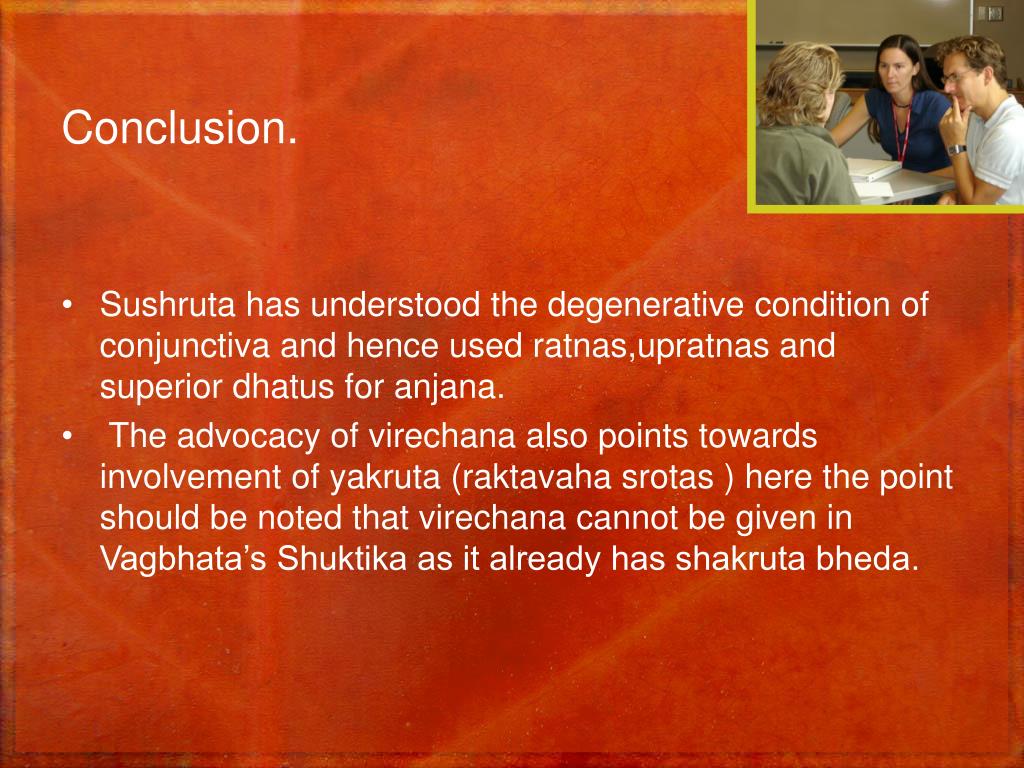 Conclusion.

• Sushruta has understood the degenerative condition of conjunctiva and hence used ratnas,upratnas and superior dhatus for anjana.

• The advocacy of virechana also points towards involvement of yakruta (raktavaha srotas ) here the point should be noted that virechana cannot be given in Vagbhata’s Shuktika as it already has shakruta bheda.